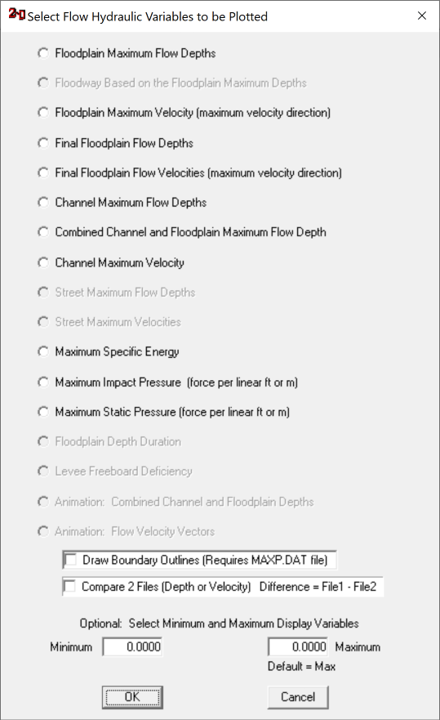 2-D Select Flow Hydraulic Variables to be Plotted ×

Floodplain Maximum Flow Depths

Floodway Based on the Floodplain Maximum Depths

Floodplain Maximum Velocity (maximum velocity direction)

Final Floodplain Flow Depths

Final Floodplain Flow Velocities (maximum velocity direction)

Channel Maximum Flow Depths

Combined Channel and Floodplain Maximum Flow Depth

Channel Maximum Velocity

Street Maximum Flow Depths

Street Maximum Velocities

Maximum Specific Energy

Maximum Impact Pressure (force per linear ft or m)

Maximum Static Pressure (force per linear ft or m)

Floodplain Depth Duration

Levee Freeboard Deficiency

Animation: Combined Channel and Floodplain Depths

Animation: Flow Velocity Vectors

Draw Boundary Outlines (Requires MAXP.DAT file)

Compare 2 Files (Depth or Velocity) Difference = File1 - File2

Optional: Select Minimum and Maximum Display Variables

Minimum 0.0000

0.0000 Maximum

Default = Max

OK

Cancel